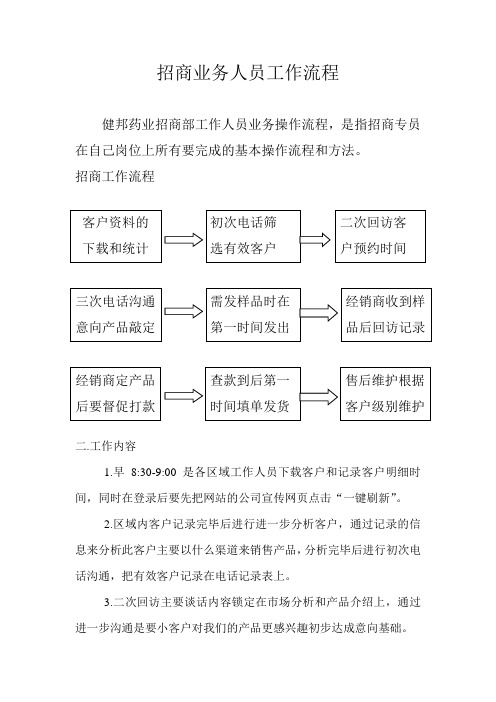 招商业务人员工作流程

健邦药业招商部工作人员业务操作流程，是指招商专员在自己岗位上所有要完成的基本操作流程和方法。

招商工作流程

客户资料的下载和统计

初次电话筛选有效客户

二次回访客户预约时间

三次电话沟通意向产品敲定

需发样品时在第一时间发出

经销商收到样品后回访记录

经销商定产品后要督促打款

查款到后第一时间填单发货

售后维护根据客户级别维护

二.工作内容

1.早 8:30-9:00 是各区域工作人员下载客户和记录客户明细时间，同时在登录后要先把网站的公司宣传网页点击“一键刷新”。

2.区域内客户记录完毕后进行进一步分析客户，通过记录的信息来分析此客户主要以什么渠道来销售产品，分析完毕后进行初次电话沟通，把有效客户记录在电话记录表上。

3.二次回访主要谈话内容锁定在市场分析和产品介绍上，通过进一步沟通是要小客户对我们的产品更感兴趣初步达成意向基础。